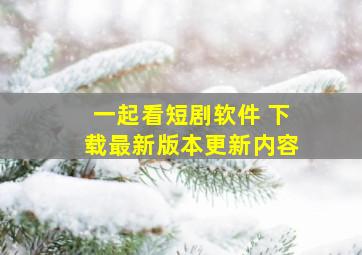 一起看短剧软件 下载最新版本更新内容